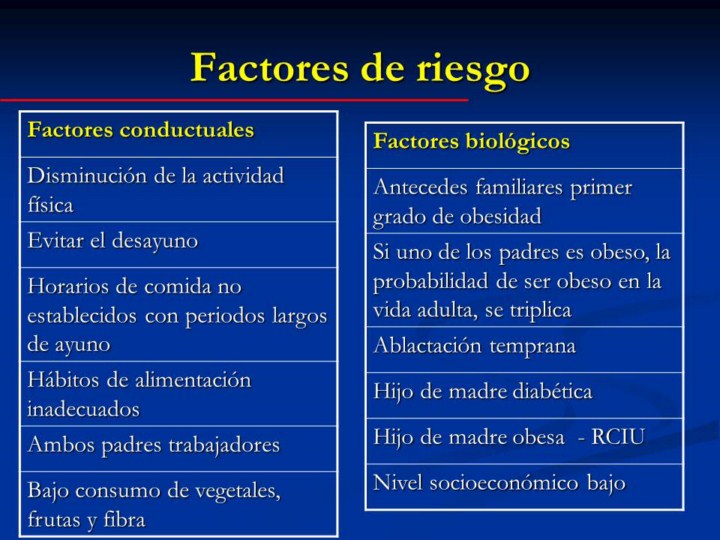 Factores de riesgo

| Factores conductuales |
|---|
| Disminución de la actividad física |
| Evitar el desayuno |
| Horarios de comida no establecidos con periodos largos de ayuno |
| Hábitos de alimentación inadecuados |
| Ambos padres trabajadores |
| Bajo consumo de vegetales, frutas y fibra |

| Factores biológicos |
|---|
| Antecedes familiares primer grado de obesidad |
| Si uno de los padres es obeso, la probabilidad de ser obeso en la vida adulta, se triplica |
| Ablactación temprana |
| Hijo de madre diabética |
| Hijo de madre obesa - RCIU |
| Nivel socioeconómico bajo |